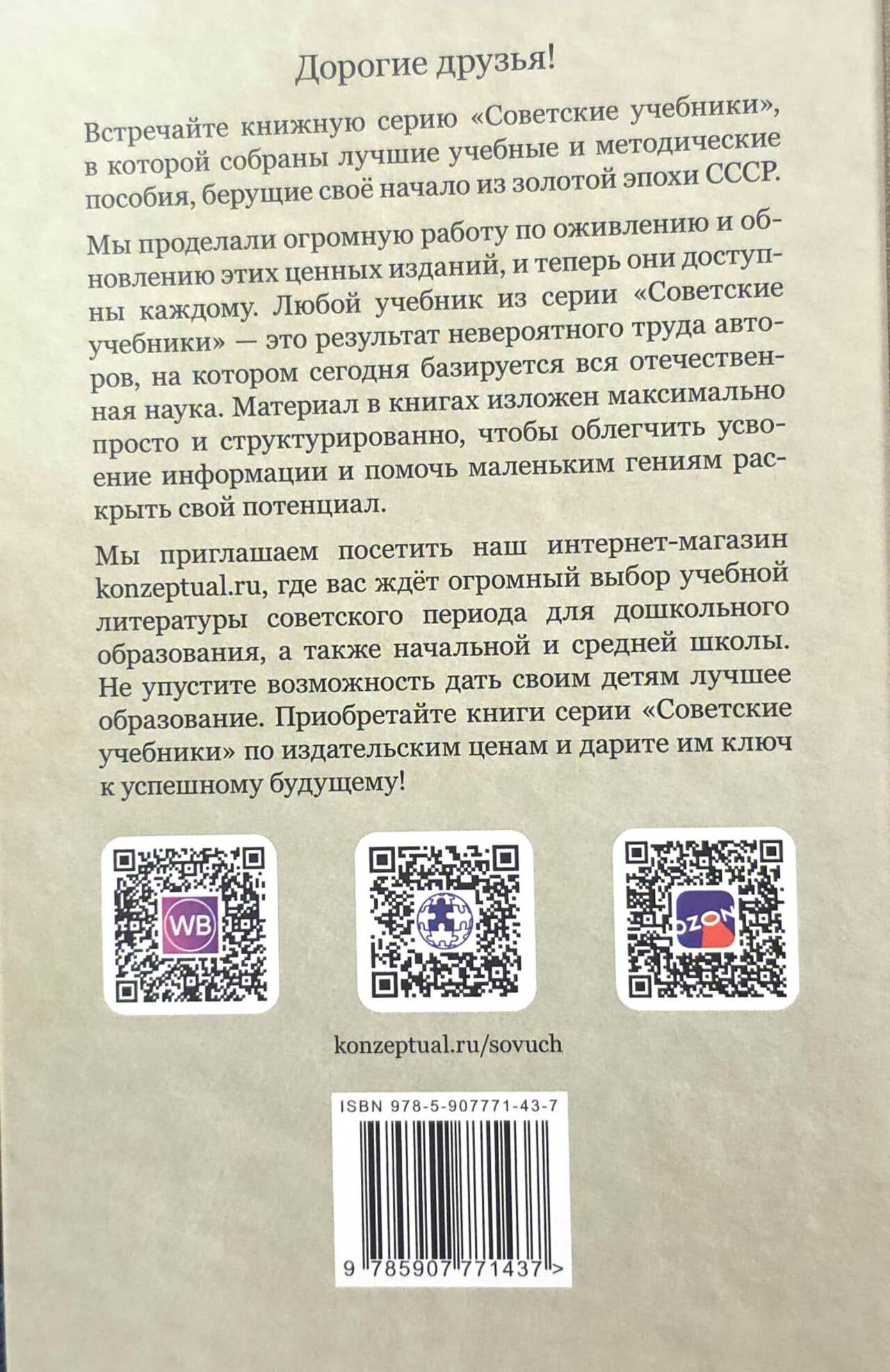 Дорогие друзья!

Встречайте книжную серию «Советские учебники», в которой собраны лучшие учебные и методические пособия, берущие своё начало из золотой эпохи СССР.

Мы проделали огромную работу по оживлению и обновлению этих ценных изданий, и теперь они доступны каждому. Любой учебник из серии «Советские учебники» — это результат невероятного труда авторов, на котором сегодня базируется вся отечественная наука. Материал в книгах изложен максимально просто и структурированно, чтобы облегчить усвоение информации и помочь маленьким гениям раскрыть свой потенциал.

Мы приглашаем посетить наш интернет-магазин konzeptual.ru, где вас ждёт огромный выбор учебной литературы советского периода для дошкольного образования, а также начальной и средней школы. Не упустите возможность дать своим детям лучшее образование. Приобретайте книги серии «Советские учебники» по издательским ценам и дарите им ключ к успешному будущему!

WB

OZON

konzeptual.ru/sovuch

ISBN 978-5-907771-43-7

9 785907 771437 >